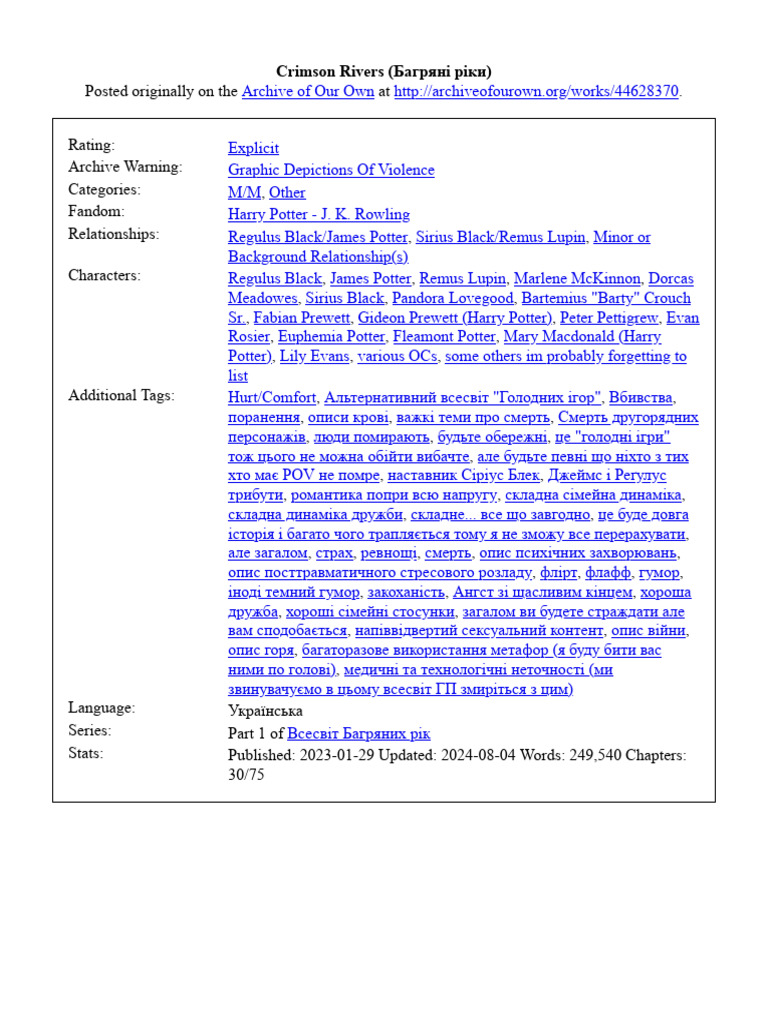 Crimson Rivers (Багряні ріки)
Posted originally on the Archive of Our Own at http://archiveofourown.org/works/44628370.

| | |
|---|---|
| Rating: | Explicit |
| Archive Warning: | Graphic Depictions Of Violence |
| Categories: | M/M, Other |
| Fandom: | Harry Potter - J. K. Rowling |
| Relationships: | Regulus Black/James Potter, Sirius Black/Remus Lupin, Minor or Background Relationship(s) |
| Characters: | Regulus Black, James Potter, Remus Lupin, Marlene McKinnon, Dorcas Meadowes, Sirius Black, Pandora Lovegood, Bartemius "Barty" Crouch Sr., Fabian Prewett, Gideon Prewett (Harry Potter), Peter Pettigrew, Evan Rosier, Euphemia Potter, Fleamont Potter, Mary Macdonald (Harry Potter), Lily Evans, various OCs, some others im probably forgetting to list |
| Additional Tags: | Hurt/Comfort, Альтернативний всесвіт "Голодних ігор", Вбивства, поранення, описи крові, важкі теми про смерть, Смерть другорядних персонажів, люди помирають, будьте обережні, це "голодні ігри" тож цього не можна обійти вибачте, але будьте певні що ніхто з тих хто має POV не помре, наставник Сіріус Блек, Джеймс і Регулус трибути, романтика попри всю напругу, складна сімейна динаміка, складна динаміка дружби, складне... все що завгодно, це буде довга історія і багато чого трапляється тому я не зможу все перерахувати, але загалом, страх, ревнощі, смерть, опис психічних захворювань, опис посттравматичного стресового розладу, флірт, флафф, гумор, іноді темний гумор, закоханість, Ангст зі щасливим кінцем, хороша дружба, хороші сімейні стосунки, загалом ви будете страждати але вам сподобається, напіввідвертий сексуальний контент, опис війни, опис горя, багаторазове використання метафор (я буду бити вас ними по голові), медичні та технологічні неточності (ми звинувачуємо в цьому всесвіт ГП змиріться з цим) |
| Language: | Українська |
| Series: | Part 1 of Всесвіт Багряних рік |
| Stats: | Published: 2023-01-29 Updated: 2024-08-04 Words: 249,540 Chapters: 30/75 |